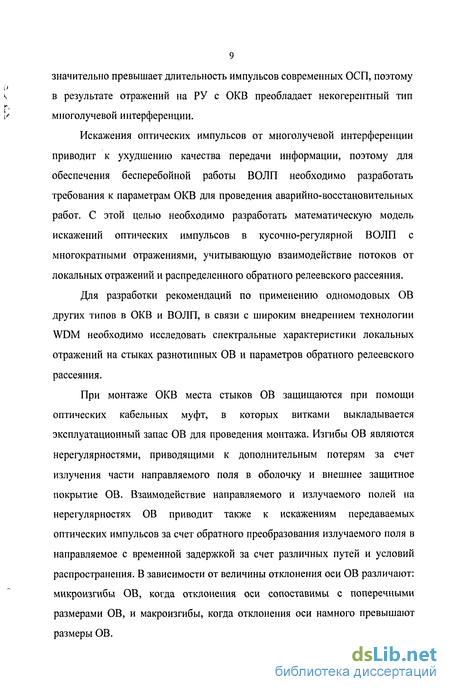 9

значительно превышает длительность импульсов современных ОСП, поэтому в результате отражений на РУ с ОКВ преобладает некогерентный тип многолучевой интерференции.

Искажения оптических импульсов от многолучевой интерференции приводит к ухудшению качества передачи информации, поэтому для обеспечения бесперебойной работы ВОЛП необходимо разработать требования к параметрам ОКВ для проведения аварийно-восстановительных работ. С этой целью необходимо разработать математическую модель искажений оптических импульсов в кусочно-регулярной ВОЛП с многократными отражениями, учитывающую взаимодействие потоков от локальных отражений и распределенного обратного релеевского рассеяния.

Для разработки рекомендаций по применению одномодовых ОВ других типов в ОКВ и ВОЛП, в связи с широким внедрением технологии WDM необходимо исследовать спектральные характеристики локальных отражений на стыках разнотипных ОВ и параметров обратного релеевского рассеяния.

При монтаже ОКВ места стыков ОВ защищаются при помощи оптических кабельных муфт, в которых витками выкладывается эксплуатационный запас ОВ для проведения монтажа. Изгибы ОВ являются нерегулярностями, приводящими к дополнительным потерям за счет излучения части направляемого поля в оболочку и внешнее защитное покрытие ОВ. Взаимодействие направляемого и излучаемого полей на нерегулярностях ОВ приводит также к искажениям передаваемых оптических импульсов за счет обратного преобразования излучаемого поля в направляемое с временной задержкой за счет различных путей и условий распространения. В зависимости от величины отклонения оси ОВ различают: микроизгибы ОВ, когда отклонения оси сопоставимы с поперечными размерами ОВ, и макроизгибы, когда отклонения оси намного превышают размеры ОВ.

dsLib.net
библиотека диссертаций